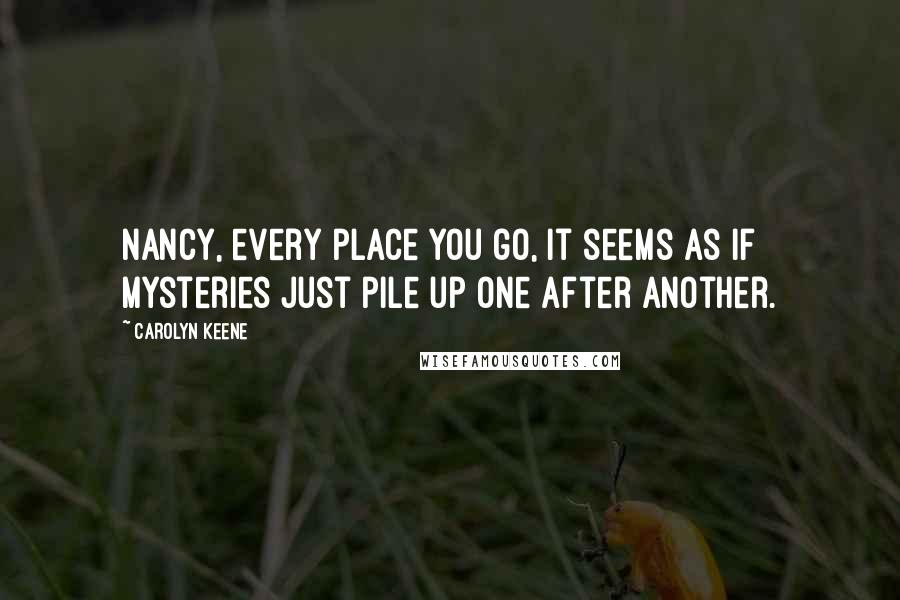 NANCY, EVERY PLACE YOU GO, IT SEEMS AS IF MYSTERIES JUST PILE UP ONE AFTER ANOTHER.

~ CAROLYN KEENE

WISEFAMOUSQUOTES.COM